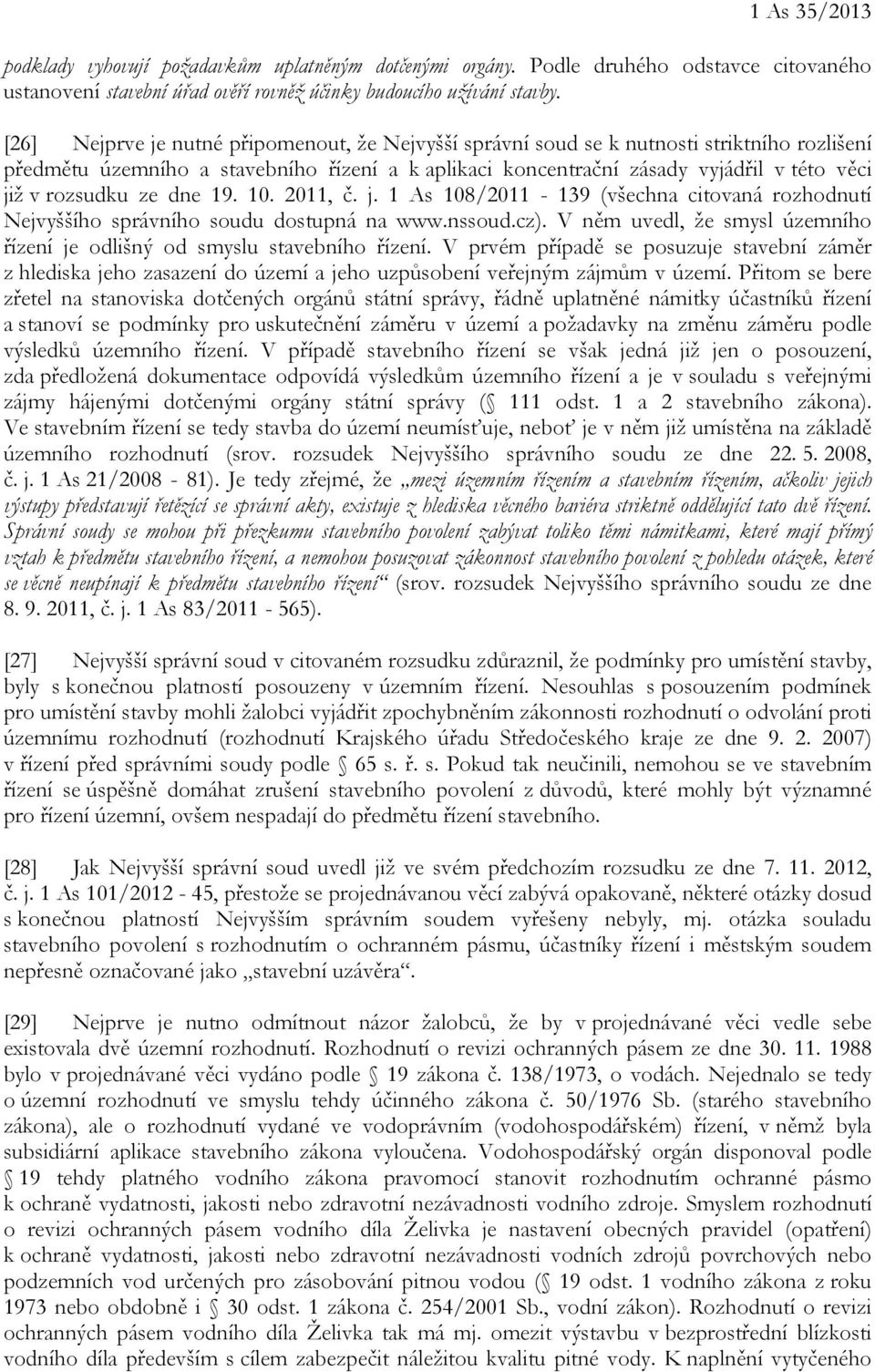 1 As 35/2013

podklady vyhovují požadavkům uplatněným dotčenými orgány. Podle druhého odstavce citovaného ustanovení stavební úřad ověří rovněž účinky budoucího užívání stavby.

[26] Nejprve je nutné připomenout, že Nejvyšší správní soud se k nutnosti striktního rozlišení předmětu územního a stavebního řízení a k aplikaci koncentrační zásady vyjádřil v této věci již v rozsudku ze dne 19. 10. 2011, č. j. 1 As 108/2011 - 139 (všechna citovaná rozhodnutí Nejvyššího správního soudu dostupná na www.nssoud.cz). V něm uvedl, že smysl územního řízení je odlišný od smyslu stavebního řízení. V prvém případě se posuzuje stavební záměr z hlediska jeho zasazení do území a jeho uzpůsobení veřejným zájmům v území. Přitom se bere zřetel na stanoviska dotčených orgánů státní správy, řádně uplatněné námitky účastníků řízení a stanoví se podmínky pro uskutečnění záměru v území a požadavky na změnu záměru podle výsledků územního řízení. V případě stavebního řízení se však jedná již jen o posouzení, zda předložená dokumentace odpovídá výsledkům územního řízení a je v souladu s veřejnými zájmy hájenými dotčenými orgány státní správy (§ 111 odst. 1 a 2 stavebního zákona). Ve stavebním řízení se tedy stavba do území neumísťuje, neboť je v něm již umístěna na základě územního rozhodnutí (srov. rozsudek Nejvyššího správního soudu ze dne 22. 5. 2008, č. j. 1 As 21/2008 - 81). Je tedy zřejmé, že „mezi územním řízením a stavebním řízením, ačkoliv jejich výstupy představují řetězící se správní akty, existuje z hlediska věcného bariéra striktně oddělující tato dvě řízení. Správní soudy se mohou při přezkumu stavebního povolení zabývat toliko těmi námitkami, které mají přímý vztah k předmětu stavebního řízení, a nemohou posuzovat zákonnost stavebního povolení z pohledu otázek, které se věcně neupínají k předmětu stavebního řízení“ (srov. rozsudek Nejvyššího správního soudu ze dne 8. 9. 2011, č. j. 1 As 83/2011 - 565).

[27] Nejvyšší správní soud v citovaném rozsudku zdůraznil, že podmínky pro umístění stavby, byly s konečnou platností posouzeny v územním řízení. Nesouhlas s posouzením podmínek pro umístění stavby mohli žalobci vyjádřit zpochybněním zákonnosti rozhodnutí o odvolání proti územnímu rozhodnutí (rozhodnutí Krajského úřadu Středočeského kraje ze dne 9. 2. 2007) v řízení před správními soudy podle § 65 s. ř. s. Pokud tak neučinili, nemohou se ve stavebním řízení se úspěšně domáhat zrušení stavebního povolení z důvodů, které mohly být významné pro řízení územní, ovšem nespadají do předmětu řízení stavebního.

[28] Jak Nejvyšší správní soud uvedl již ve svém předchozím rozsudku ze dne 7. 11. 2012, č. j. 1 As 101/2012 - 45, přestože se projednávanou věcí zabývá opakovaně, některé otázky dosud s konečnou platností Nejvyšším správním soudem vyřešeny nebyly, mj. otázka souladu stavebního povolení s rozhodnutím o ochranném pásmu, účastníky řízení i městským soudem nepřesně označované jako „stavební uzávěra“.

[29] Nejprve je nutno odmítnout názor žalobců, že by v projednávané věci vedle sebe existovala dvě územní rozhodnutí. Rozhodnutí o revizi ochranných pásem ze dne 30. 11. 1988 bylo v projednávané věci vydáno podle § 19 zákona č. 138/1973, o vodách. Nejednalo se tedy o územní rozhodnutí ve smyslu tehdy účinného zákona č. 50/1976 Sb. (starého stavebního zákona), ale o rozhodnutí vydané ve vodoprávním (vodohospodářském) řízení, v němž byla subsidiární aplikace stavebního zákona vyloučena. Vodohospodářský orgán disponoval podle § 19 tehdy platného vodního zákona pravomocí stanovit rozhodnutím ochranné pásmo k ochraně vydatnosti, jakosti nebo zdravotní nezávadnosti vodního zdroje. Smyslem rozhodnutí o revizi ochranných pásem vodního díla Želivka je nastavení obecných pravidel (opatření) k ochraně vydatnosti, jakosti nebo zdravotní nezávadnosti vodních zdrojů povrchových nebo podzemních vod určených pro zásobování pitnou vodou (§ 19 odst. 1 vodního zákona z roku 1973 nebo obdobně i § 30 odst. 1 zákona č. 254/2001 Sb., vodní zákon). Rozhodnutí o revizi ochranných pásem vodního díla Želivka tak má mj. omezit výstavbu v bezprostřední blízkosti vodního díla především s cílem zabezpečit náležitou kvalitu pitné vody. K naplnění vytyčeného